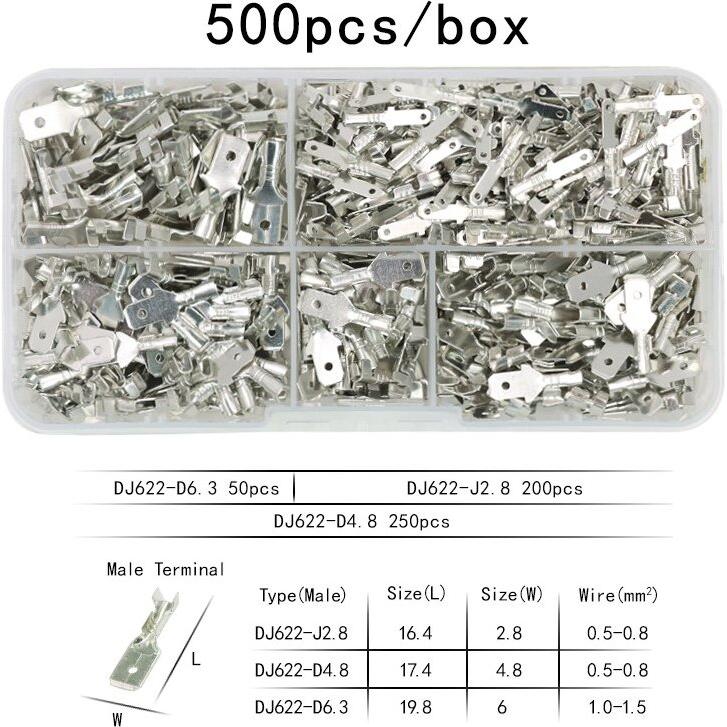 500pcs/box

DJ622-D6.3 50pcs | DJ622-J2.8 200pcs

DJ622-D4.8 250pcs

Male Terminal

L

W

| Type(Male) | Size(L) | Size(W) | Wire($mm^2$) |
|---|---|---|---|
| DJ622-J2.8 | 16.4 | 2.8 | 0.5-0.8 |
| DJ622-D4.8 | 17.4 | 4.8 | 0.5-0.8 |
| DJ622-D6.3 | 19.8 | 6 | 1.0-1.5 |